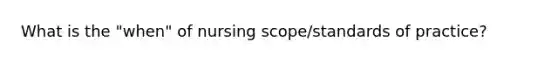 What is the "when" of nursing scope/standards of practice?